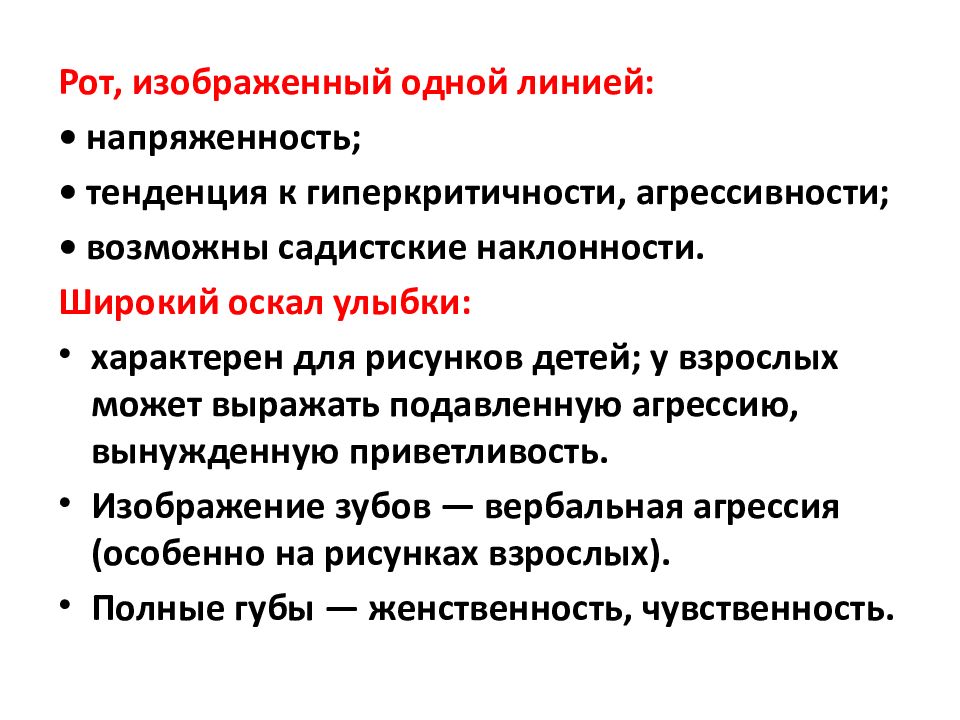 Рот, изображенный одной линией:
• напряженность;
• тенденция к гиперкритичности, агрессивности;
• возможны садистские наклонности.
Широкий оскал улыбки:
• характерен для рисунков детей; у взрослых может выражать подавленную агрессию, вынужденную приветливость.
• Изображение зубов — вербальная агрессия (особенно на рисунках взрослых).
• Полные губы — женственность, чувственность.